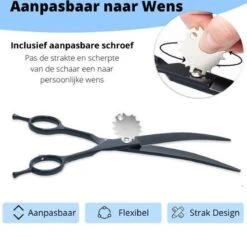 Aanpasbaar naar Wens

Inclusief aanpasbare schroef

Pas de strakte en scherpte van de schaar een naar persoonlijke wens

Aanpasbaar

Flexibel

Strak Design